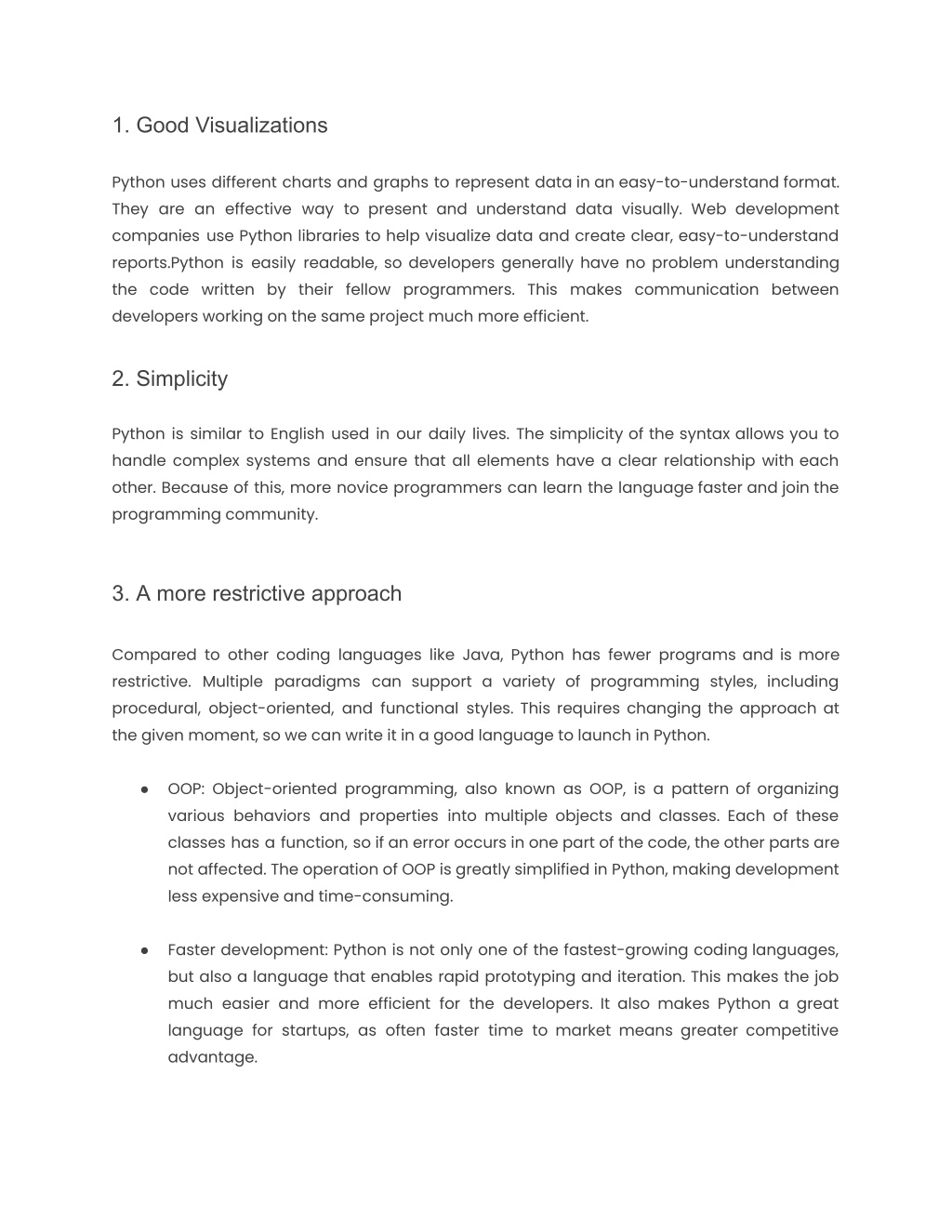 1. Good Visualizations

Python uses different charts and graphs to represent data in an easy-to-understand format. They are an effective way to present and understand data visually. Web development companies use Python libraries to help visualize data and create clear, easy-to-understand reports.Python is easily readable, so developers generally have no problem understanding the code written by their fellow programmers. This makes communication between developers working on the same project much more efficient.

2. Simplicity

Python is similar to English used in our daily lives. The simplicity of the syntax allows you to handle complex systems and ensure that all elements have a clear relationship with each other. Because of this, more novice programmers can learn the language faster and join the programming community.

3. A more restrictive approach

Compared to other coding languages like Java, Python has fewer programs and is more restrictive. Multiple paradigms can support a variety of programming styles, including procedural, object-oriented, and functional styles. This requires changing the approach at the given moment, so we can write it in a good language to launch in Python.

● OOP: Object-oriented programming, also known as OOP, is a pattern of organizing various behaviors and properties into multiple objects and classes. Each of these classes has a function, so if an error occurs in one part of the code, the other parts are not affected. The operation of OOP is greatly simplified in Python, making development less expensive and time-consuming.

● Faster development: Python is not only one of the fastest-growing coding languages, but also a language that enables rapid prototyping and iteration. This makes the job much easier and more efficient for the developers. It also makes Python a great language for startups, as often faster time to market means greater competitive advantage.